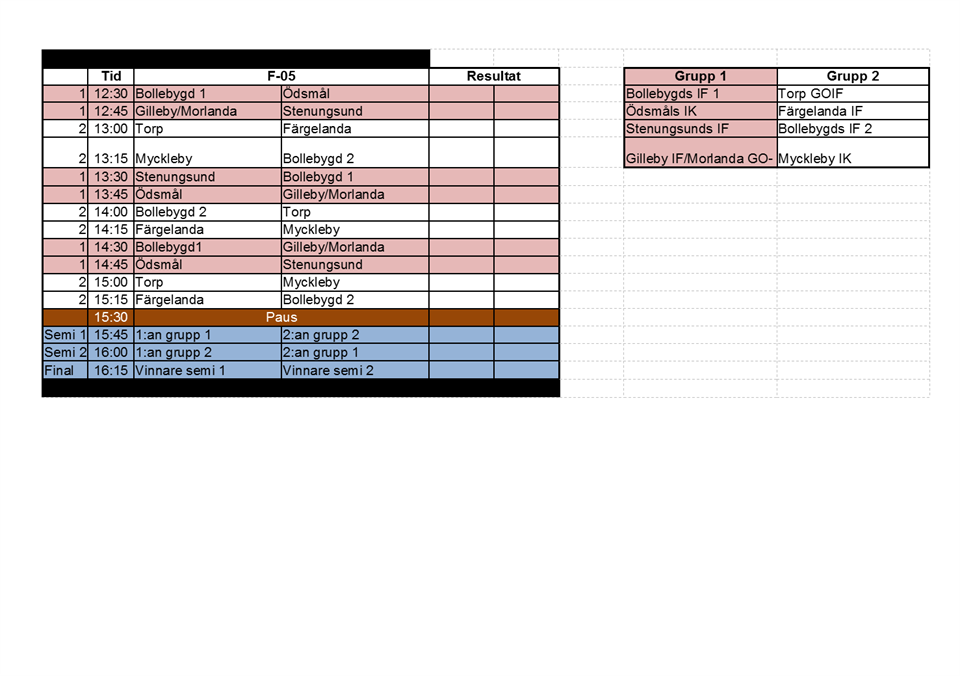 |  | Tid | F-05 |  | Resultat |  |
|---|---|---|---|---|---|
| 1 | 12:30 | Bollebygd 1 | Ödsmål |  |  |
| 1 | 12:45 | Gilleby/Morlanda | Stenungsund |  |  |
| 2 | 13:00 | Torp | Färgelanda |  |  |
| 2 | 13:15 | Myckleby | Bollebygd 2 |  |  |
| 1 | 13:30 | Stenungsund | Bollebygd 1 |  |  |
| 1 | 13:45 | Ödsmål | Gilleby/Morlanda |  |  |
| 2 | 14:00 | Bollebygd 2 | Torp |  |  |
| 2 | 14:15 | Färgelanda | Myckleby |  |  |
| 1 | 14:30 | Bollebygd1 | Gilleby/Morlanda |  |  |
| 1 | 14:45 | Ödsmål | Stenungsund |  |  |
| 2 | 15:00 | Torp | Myckleby |  |  |
| 2 | 15:15 | Färgelanda | Bollebygd 2 |  |  |
|  | 15:30 | Paus |  |  |  |
| Semi 1 | 15:45 | 1:an grupp 1 | 2:an grupp 2 |  |  |
| Semi 2 | 16:00 | 1:an grupp 2 | 2:an grupp 1 |  |  |
| Final | 16:15 | Vinnare semi 1 | Vinnare semi 2 |  |  |

| Grupp 1 | Grupp 2 |
|---|---|
| Bollebygds IF 1 | Torp GOIF |
| Ödsmåls IK | Färgelanda IF |
| Stenungsunds IF | Bollebygds IF 2 |
| Gilleby IF/Morlanda GO- | Myckleby IK |